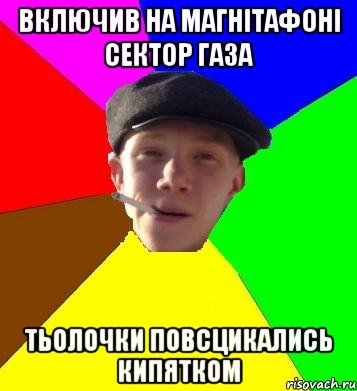 ВКЛЮЧИВ НА МАГНІТАФОНІ СЕКТОР ГАЗА

ТЬОЛОЧКИ ПОВСЦИКАЛИСЬ КИПЯТКОМ

risovach.ru